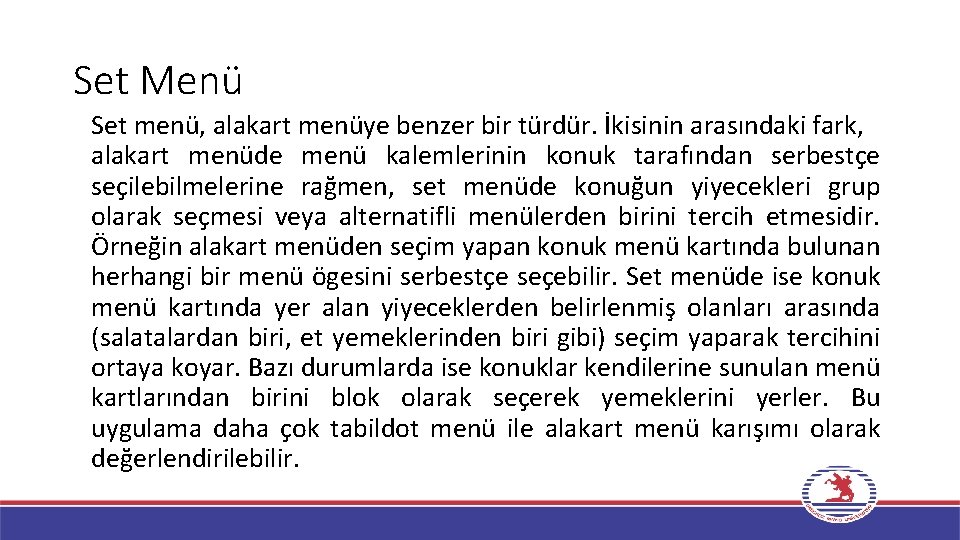 Set Menü

Set menü, alakart menüye benzer bir türdür. İkisinin arasındaki fark, alakart menüde menü kalemlerinin konuk tarafından serbestçe seçilebilmelerine rağmen, set menüde konuğun yiyecekleri grup olarak seçmesi veya alternatifli menülerden birini tercih etmesidir. Örneğin alakart menüden seçim yapan konuk menü kartında bulunan herhangi bir menü ögesini serbestçe seçebilir. Set menüde ise konuk menü kartında yer alan yiyeceklerden belirlenmiş olanları arasında (salatalardan biri, et yemeklerinden biri gibi) seçim yaparak tercihini ortaya koyar. Bazı durumlarda ise konuklar kendilerine sunulan menü kartlarından birini blok olarak seçerek yemeklerini yerler. Bu uygulama daha çok tabildot menü ile alakart menü karışımı olarak değerlendirilebilir.